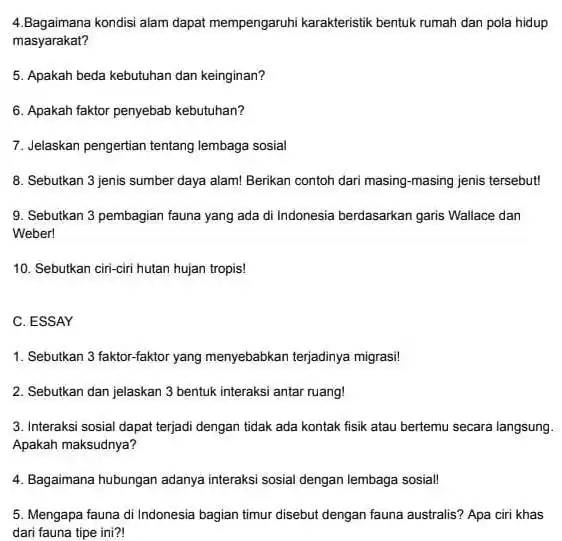 4.Bagaimana kondisi alam dapat mempengaruhi karakteristik bentuk rumah dan pola hidup masyarakat?

5. Apakah beda kebutuhan dan keinginan?

6. Apakah faktor penyebab kebutuhan?

7. Jelaskan pengertian tentang lembaga sosial

8. Sebutkan 3 jenis sumber daya alam! Berikan contoh dari masing-masing jenis tersebut!

9. Sebutkan 3 pembagian fauna yang ada di Indonesia berdasarkan garis Wallace dan Weber!

10. Sebutkan ciri-ciri hutan hujan tropis!

C. ESSAY

1. Sebutkan 3 faktor-faktor yang menyebabkan terjadinya migrasi!

2. Sebutkan dan jelaskan 3 bentuk interaksi antar ruang!

3. Interaksi sosial dapat terjadi dengan tidak ada kontak fisik atau bertemu secara langsung. Apakah maksudnya?

4. Bagaimana hubungan adanya interaksi sosial dengan lembaga sosial!

5. Mengapa fauna di Indonesia bagian timur disebut dengan fauna australis? Apa ciri khas dari fauna tipe ini?!